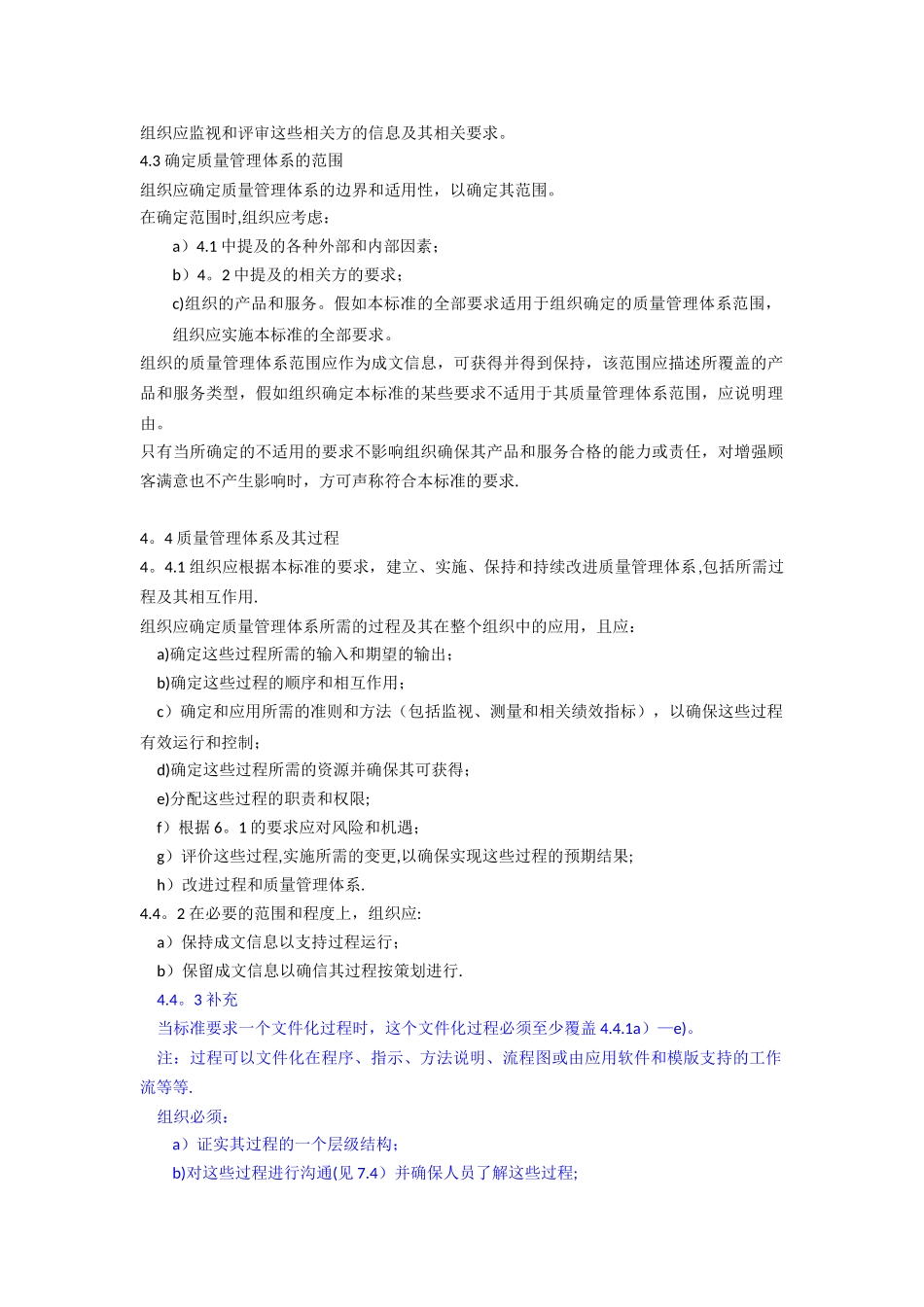 组织应监视和评审这些相关方的信息及其相关要求。
4.3确定质量管理体系的范围
组织应确定质量管理体系的边界和适用性，以确定其范围。
在确定范围时,组织应考虑：
a）4.1中提及的各种外部和内部因素；
b）4。2中提及的相关方的要求；
c)组织的产品和服务。假如本标准的全部要求适用于组织确定的质量管理体系范围，组织应实施本标准的全部要求。
组织的质量管理体系范围应作为成文信息，可获得并得到保持，该范围应描述所覆盖的产品和服务类型，假如组织确定本标准的某些要求不适用于其质量管理体系范围，应说明理由。
只有当所确定的不适用的要求不影响组织确保其产品和服务合格的能力或责任，对增强顾客满意也不产生影响时，方可声称符合本标准的要求.

4。4质量管理体系及其过程
4。4.1组织应根据本标准的要求，建立、实施、保持和持续改进质量管理体系,包括所需过程及其相互作用.
组织应确定质量管理体系所需的过程及其在整个组织中的应用，且应：
a)确定这些过程所需的输入和期望的输出；
b)确定这些过程的顺序和相互作用；
c）确定和应用所需的准则和方法（包括监视、测量和相关绩效指标），以确保这些过程有效运行和控制；
d)确定这些过程所需的资源并确保其可获得；
e)分配这些过程的职责和权限;
f）根据6。1的要求应对风险和机遇；
g）评价这些过程,实施所需的变更,以确保实现这些过程的预期结果;
h）改进过程和质量管理体系.
4.4。2在必要的范围和程度上，组织应:
a）保持成文信息以支持过程运行；
b）保留成文信息以确信其过程按策划进行.
4.4。3补充
当标准要求一个文件化过程时，这个文件化过程必须至少覆盖4.4.1a）—e)。
注：过程可以文件化在程序、指示、方法说明、流程图或由应用软件和模版支持的工作流等等.
组织必须：
a）证实其过程的一个层级结构；
b)对这些过程进行沟通(见7.4）并确保人员了解这些过程;